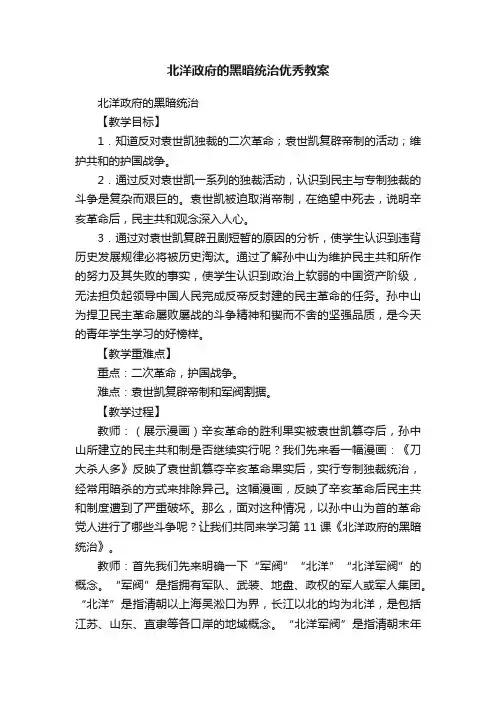 北洋政府的黑暗统治优秀教案

北洋政府的黑暗统治

【教学目标】

1．知道反对袁世凯独裁的二次革命；袁世凯复辟帝制的活动；维护共和的护国战争。

2．通过反对袁世凯一系列的独裁活动，认识到民主与专制独裁的斗争是复杂而艰巨的。袁世凯被迫取消帝制，在绝望中死去，说明辛亥革命后，民主共和观念深入人心。

3．通过对袁世凯复辟丑剧短暂的原因的分析，使学生认识到违背历史发展规律必将被历史淘汰。通过了解孙中山为维护民主共和所作的努力及其失败的事实，使学生认识到政治上软弱的中国资产阶级，无法担负起领导中国人民完成反帝反封建的民主革命的任务。孙中山为捍卫民主革命屡败屡战的斗争精神和锲而不舍的坚强品质，是今天的青年学生学习的好榜样。

【教学重难点】

重点：二次革命，护国战争。

难点：袁世凯复辟帝制和军阀割据。

【教学过程】

教师：（展示漫画）辛亥革命的胜利果实被袁世凯篡夺后，孙中山所建立的民主共和制是否继续实行呢？我们先来看一幅漫画：《刀大杀人多》反映了袁世凯篡夺辛亥革命果实后，实行专制独裁统治，经常用暗杀的方式来排除异己。这幅漫画，反映了辛亥革命后民主共和制度遭到了严重破坏。那么，面对这种情况，以孙中山为首的革命党人进行了哪些斗争呢？让我们共同来学习第 11 课《北洋政府的黑暗统治》。

教师：首先我们先来明确一下“军阀”“北洋”“北洋军阀”的概念。“军阀”是指拥有军队、武装、地盘、政权的军人或军人集团。“北洋”是指清朝以上海吴淞口为界，长江以北的均为北洋，是包括江苏、山东、直隶等各口岸的地域概念。“北洋军阀”是指清朝末年